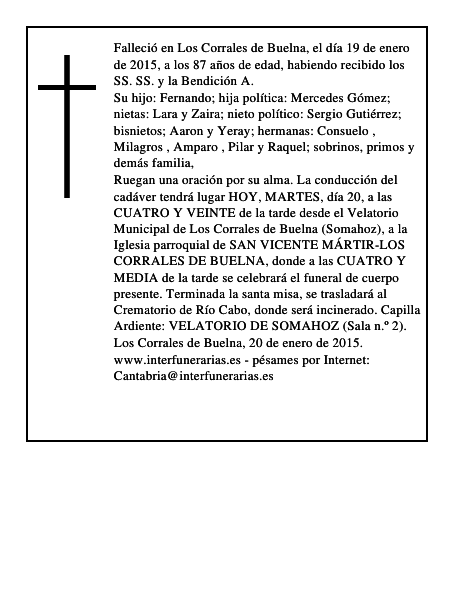 Falleció en Los Corrales de Buelna, el día 19 de enero de 2015, a los 87 años de edad, habiendo recibido los SS. SS. y la Bendición A.

Su hijo: Fernando; hija política: Mercedes Gómez; nietas: Lara y Zaira; nieto político: Sergio Gutiérrez; bisnietos; Aaron y Yeray; hermanas: Consuelo , Milagros , Amparo , Pilar y Raquel; sobrinos, primos y demás familia,

Ruegan una oración por su alma. La conducción del cadáver tendrá lugar HOY, MARTES, día 20, a las CUATRO Y VEINTE de la tarde desde el Velatorio Municipal de Los Corrales de Buelna (Somahoz), a la Iglesia parroquial de SAN VICENTE MÁRTIR-LOS CORRALES DE BUELNA, donde a las CUATRO Y MEDIA de la tarde se celebrará el funeral de cuerpo presente. Terminada la santa misa, se trasladará al Crematorio de Río Cabo, donde será incinerado. Capilla Ardiente: VELATORIO DE SOMAHOZ (Sala n.º 2).

Los Corrales de Buelna, 20 de enero de 2015.

www.interfunerarias.es - pésames por Internet: Cantabria@interfunerarias.es